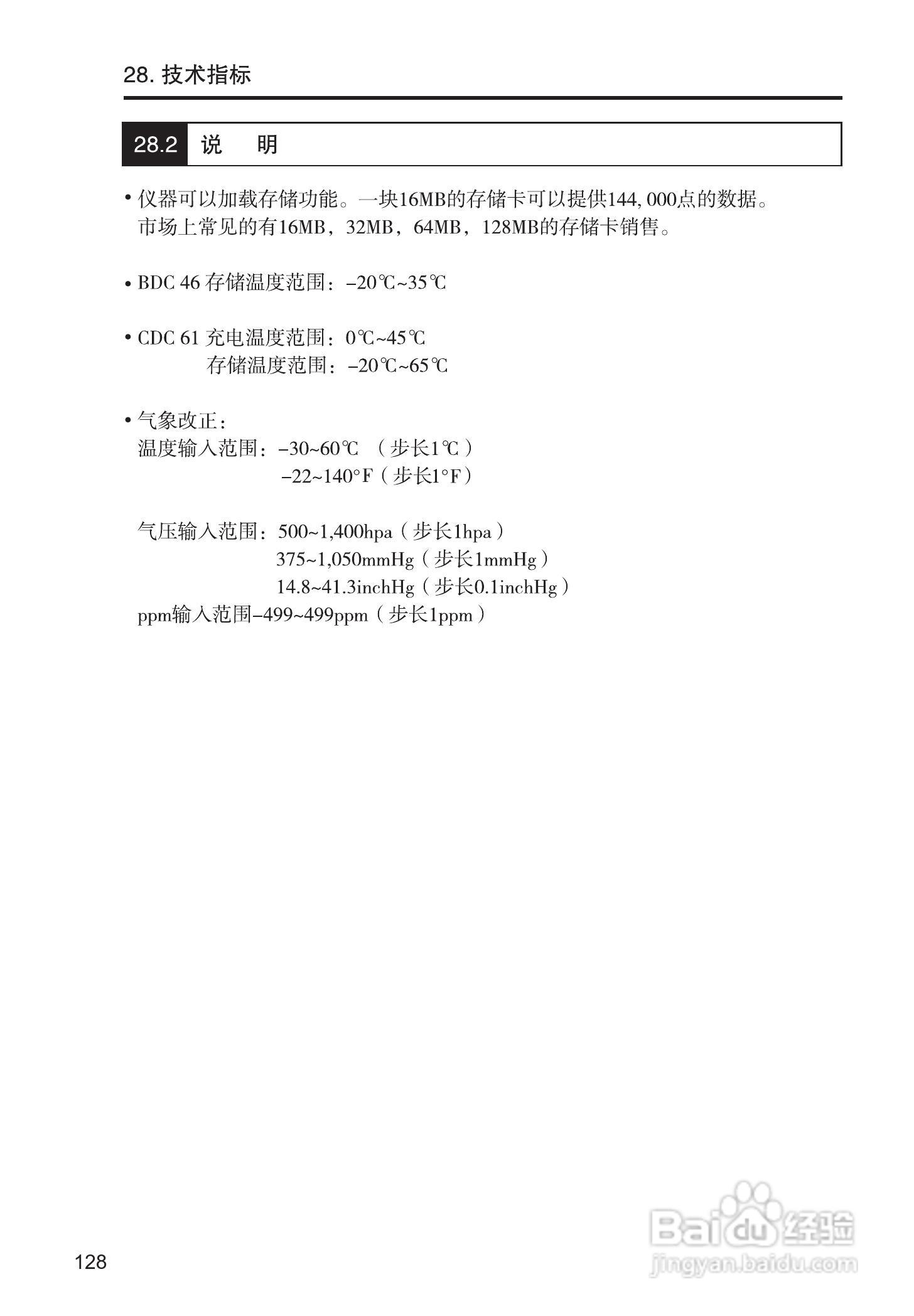 28. 技术指标

28.2 说　明

• 仪器可以加载存储功能。一块16MB的存储卡可以提供144, 000点的数据。市场上常见的有16MB，32MB，64MB，128MB的存储卡销售。

• BDC 46 存储温度范围：–20℃~35℃

• CDC 61 充电温度范围：0℃~45℃
存储温度范围：–20℃~65℃

• 气象改正：
温度输入范围：–30~60℃ （步长1℃）
–22~140°F（步长1°F）

气压输入范围：500~1,400hpa（步长1hpa）
375~1,050mmHg（步长1mmHg）
14.8~41.3inchHg（步长0.1inchHg）
ppm输入范围–499~499ppm（步长1ppm）

128

Baidu 经验
jingyan.baidu.com